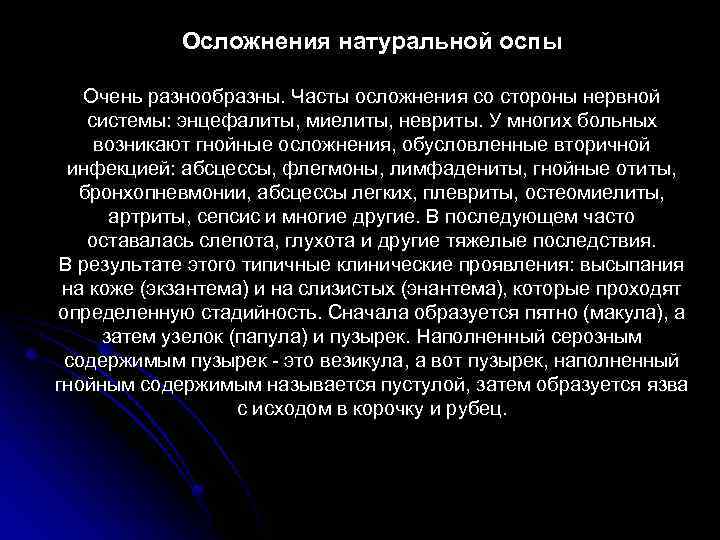 Осложнения натуральной оспы

Очень разнообразны. Часты осложнения со стороны нервной системы: энцефалиты, миелиты, невриты. У многих больных возникают гнойные осложнения, обусловленные вторичной инфекцией: абсцессы, флегмоны, лимфадениты, гнойные отиты, бронхопневмонии, абсцессы легких, плевриты, остеомиелиты, артриты, сепсис и многие другие. В последующем часто оставалась слепота, глухота и другие тяжелые последствия.
В результате этого типичные клинические проявления: высыпания на коже (экзантема) и на слизистых (энантема), которые проходят определенную стадийность. Сначала образуется пятно (макула), а затем узелок (папула) и пузырек. Наполненный серозным содержимым пузырек - это везикула, а вот пузырек, наполненный гнойным содержимым называется пустулой, затем образуется язва с исходом в корочку и рубец.